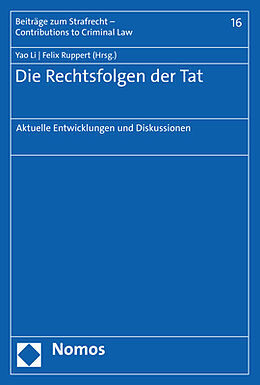 Beiträge zum Strafrecht – Contributions to Criminal Law

16

Yao Li | Felix Ruppert (Hrsg.)

Die Rechtsfolgen der Tat

Aktuelle Entwicklungen und Diskussionen

Nomos